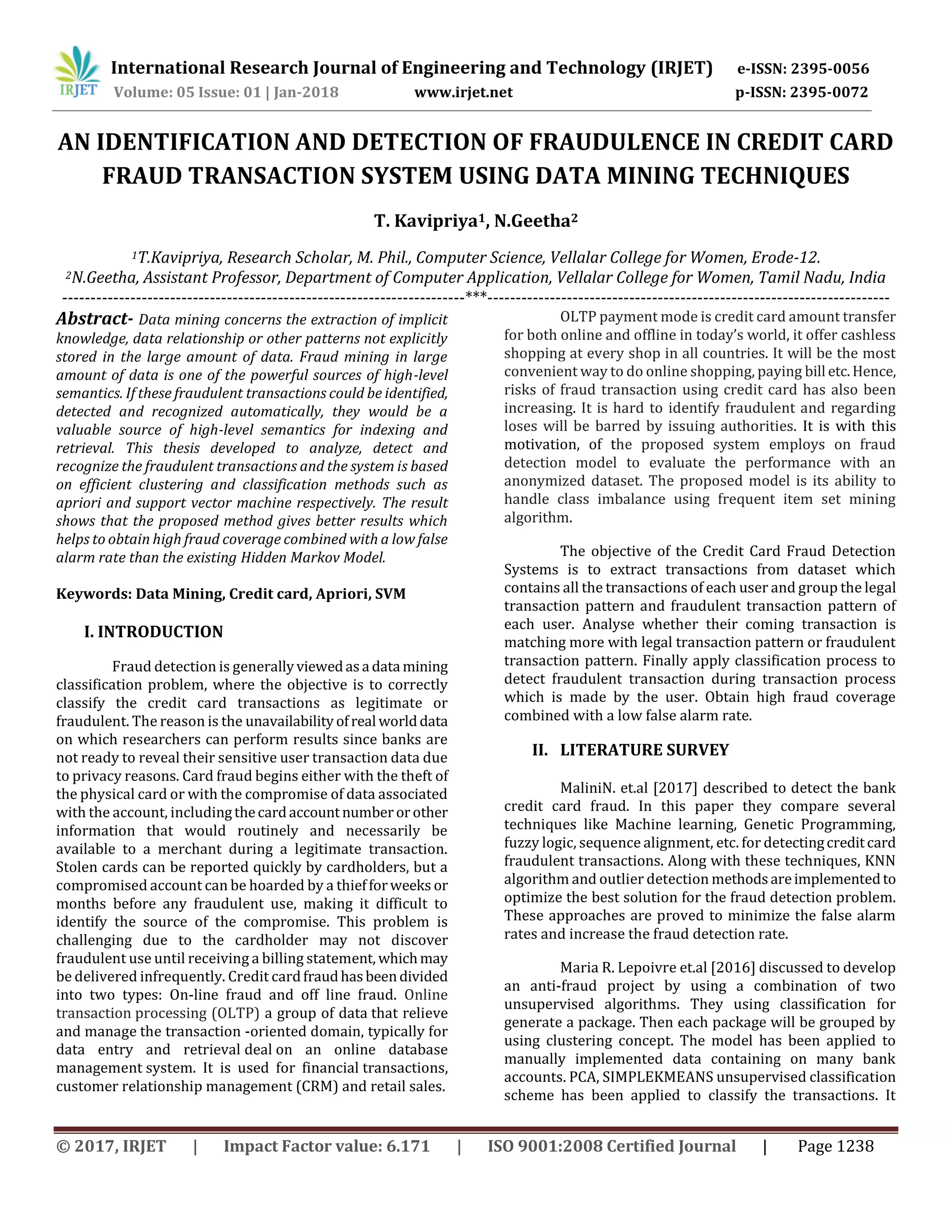 IRJET International Research Journal of Engineering and Technology (IRJET) e-ISSN: 2395-0056
Volume: 05 Issue: 01 | Jan-2018 www.irjet.net p-ISSN: 2395-0072

AN IDENTIFICATION AND DETECTION OF FRAUDULENCE IN CREDIT CARD FRAUD TRANSACTION SYSTEM USING DATA MINING TECHNIQUES

T. Kavipriya$^1$, N.Geetha$^2$

$^1$T.Kavipriya, Research Scholar, M. Phil., Computer Science, Vellalar College for Women, Erode-12.
$^2$N.Geetha, Assistant Professor, Department of Computer Application, Vellalar College for Women, Tamil Nadu, India

---***---

Abstract- Data mining concerns the extraction of implicit knowledge, data relationship or other patterns not explicitly stored in the large amount of data. Fraud mining in large amount of data is one of the powerful sources of high-level semantics. If these fraudulent transactions could be identified, detected and recognized automatically, they would be a valuable source of high-level semantics for indexing and retrieval. This thesis developed to analyze, detect and recognize the fraudulent transactions and the system is based on efficient clustering and classification methods such as apriori and support vector machine respectively. The result shows that the proposed method gives better results which helps to obtain high fraud coverage combined with a low false alarm rate than the existing Hidden Markov Model.

Keywords: Data Mining, Credit card, Apriori, SVM

I. INTRODUCTION

Fraud detection is generally viewed as a data mining classification problem, where the objective is to correctly classify the credit card transactions as legitimate or fraudulent. The reason is the unavailability of real world data on which researchers can perform results since banks are not ready to reveal their sensitive user transaction data due to privacy reasons. Card fraud begins either with the theft of the physical card or with the compromise of data associated with the account, including the card account number or other information that would routinely and necessarily be available to a merchant during a legitimate transaction. Stolen cards can be reported quickly by cardholders, but a compromised account can be hoarded by a thief for weeks or months before any fraudulent use, making it difficult to identify the source of the compromise. This problem is challenging due to the cardholder may not discover fraudulent use until receiving a billing statement, which may be delivered infrequently. Credit card fraud has been divided into two types: On-line fraud and off line fraud. Online transaction processing (OLTP) a group of data that relieve and manage the transaction -oriented domain, typically for data entry and retrieval deal on an online database management system. It is used for financial transactions, customer relationship management (CRM) and retail sales.

OLTP payment mode is credit card amount transfer for both online and offline in today's world, it offer cashless shopping at every shop in all countries. It will be the most convenient way to do online shopping, paying bill etc. Hence, risks of fraud transaction using credit card has also been increasing. It is hard to identify fraudulent and regarding loses will be barred by issuing authorities. It is with this motivation, of the proposed system employs on fraud detection model to evaluate the performance with an anonymized dataset. The proposed model is its ability to handle class imbalance using frequent item set mining algorithm.

The objective of the Credit Card Fraud Detection Systems is to extract transactions from dataset which contains all the transactions of each user and group the legal transaction pattern and fraudulent transaction pattern of each user. Analyse whether their coming transaction is matching more with legal transaction pattern or fraudulent transaction pattern. Finally apply classification process to detect fraudulent transaction during transaction process which is made by the user. Obtain high fraud coverage combined with a low false alarm rate.

II. LITERATURE SURVEY

MaliniN. et.al [2017] described to detect the bank credit card fraud. In this paper they compare several techniques like Machine learning, Genetic Programming, fuzzy logic, sequence alignment, etc. for detecting credit card fraudulent transactions. Along with these techniques, KNN algorithm and outlier detection methods are implemented to optimize the best solution for the fraud detection problem. These approaches are proved to minimize the false alarm rates and increase the fraud detection rate.

Maria R. Lepoivre et.al [2016] discussed to develop an anti-fraud project by using a combination of two unsupervised algorithms. They using classification for generate a package. Then each package will be grouped by using clustering concept. The model has been applied to manually implemented data containing on many bank accounts. PCA, SIMPLEKMEANS unsupervised classification scheme has been applied to classify the transactions. It

© 2017, IRJET | Impact Factor value: 6.171 | ISO 9001:2008 Certified Journal | Page 1238